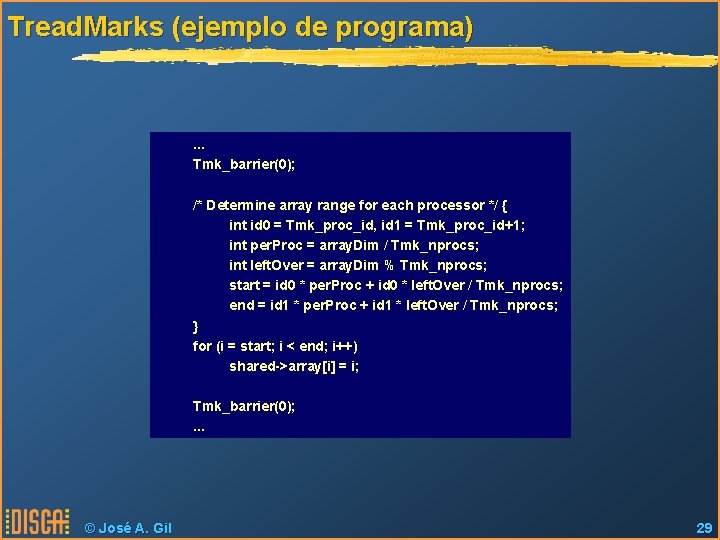 TreadMarks (ejemplo de programa)

...
Tmk_barrier(0);

/* Determine array range for each processor */ {
int id0 = Tmk_proc_id, id1 = Tmk_proc_id+1;
int perProc = arrayDim / Tmk_nprocs;
int leftOver = arrayDim % Tmk_nprocs;
start = id0 * perProc + id0 * leftOver / Tmk_nprocs;
end = id1 * perProc + id1 * leftOver / Tmk_nprocs;
}
for (i = start; i < end; i++)
shared->array[i] = i;

Tmk_barrier(0);
...

DISCA © José A. Gil 29